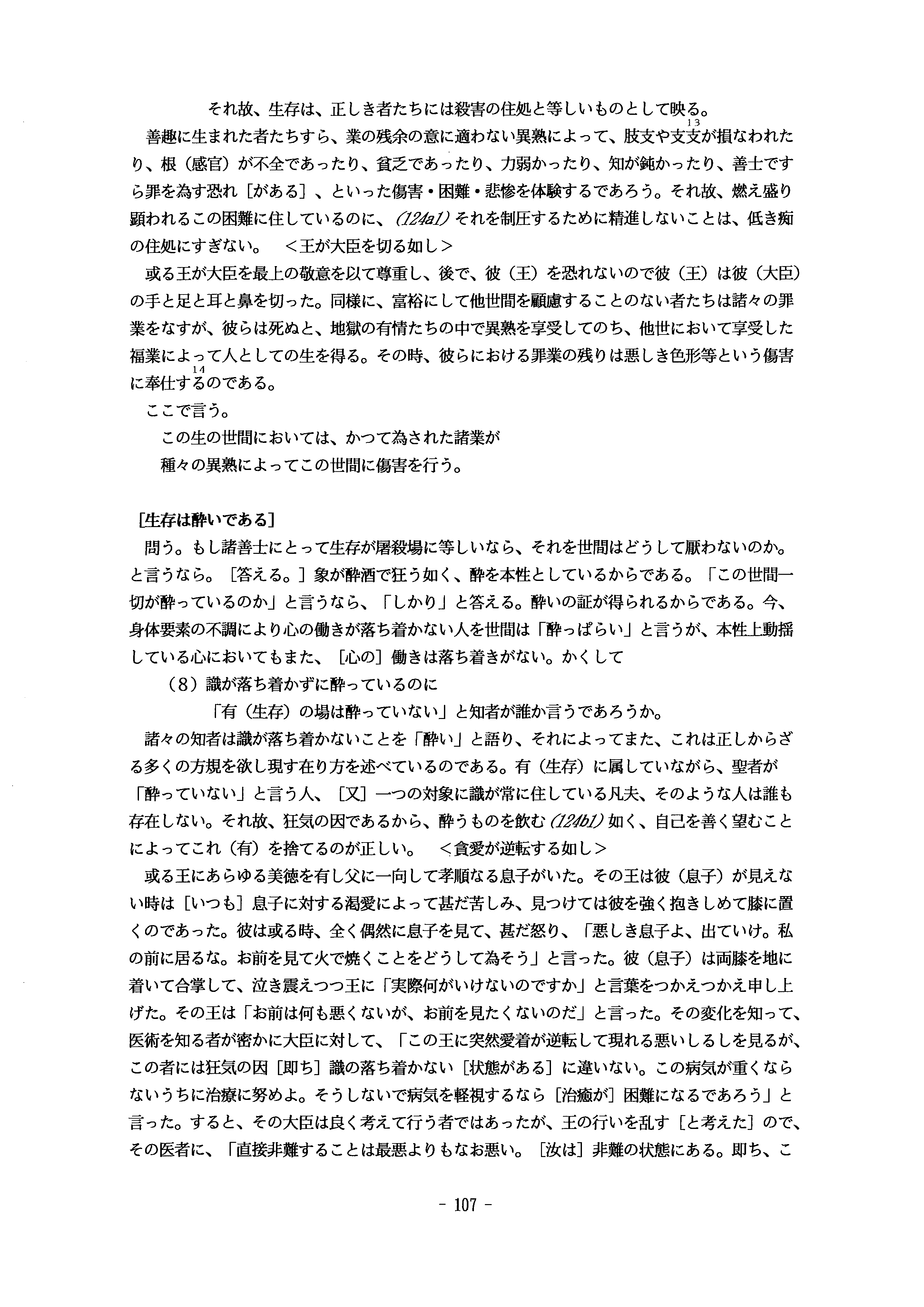 それ故、生存は、正しき者たちには殺害の住処と等しいものとして映る。

善趣に生まれた者たちすら、業の残余の意に適わない異熟によって、肢支や支支$^{13}$が損なわれたり、根（感官）が不全であったり、貧乏であったり、力弱かったり、知が鈍かったり、善士ですら罪を為す恐れ［がある］、といった傷害・困難・悲惨を体験するであろう。それ故、燃え盛り顕われるこの困難に住しているのに、(124a1) それを制圧するために精進しないことは、低き痴の住処にすぎない。　＜王が大臣を切る如し＞

或る王が大臣を最上の敬意を以て尊重し、後で、彼（王）を恐れないので彼（王）は彼（大臣）の手と足と耳と鼻を切った。同様に、富裕にして他世間を顧慮することのない者たちは諸々の罪業をなすが、彼らは死ぬと、地獄の有情たちの中で異熟を享受してのち、他世において享受した福業によって人としての生を得る。その時、彼らにおける罪業の残りは悪しき色形等という傷害に奉仕する$^{14}$のである。

ここで言う。

この生の世間においては、かつて為された諸業が
種々の異熟によってこの世間に傷害を行う。

[生存は酔いである]

問う。もし諸善士にとって生存が屠殺場に等しいなら、それを世間はどうして厭わないのか。と言うなら。［答える。］象が酔酒で狂う如く、酔を本性としているからである。「この世間一切が酔っているのか」と言うなら、「しかり」と答える。酔いの証が得られるからである。今、身体要素の不調により心の働きが落ち着かない人を世間は「酔っぱらい」と言うが、本性上動揺している心においてもまた、［心の］働きは落ち着きがない。かくして

（8）識が落ち着かずに酔っているのに
「有（生存）の場は酔っていない」と知者が誰か言うであろうか。

諸々の知者は識が落ち着かないことを「酔い」と語り、それによってまた、これは正しからざる多くの方規を欲し現す在り方を述べているのである。有（生存）に属していながら、聖者が「酔っていない」と言う人、［又］一つの対象に識が常に住している凡夫、そのような人は誰も存在しない。それ故、狂気の因であるから、酔うものを飲む (124b1) 如く、自己を善く望むことによってこれ（有）を捨てるのが正しい。　＜貪愛が逆転する如し＞

或る王にあらゆる美徳を有し父に一向して孝順なる息子がいた。その王は彼（息子）が見えない時は［いつも］息子に対する渇愛によって甚だ苦しみ、見つけては彼を強く抱きしめて膝に置くのであった。彼は或る時、全く偶然に息子を見て、甚だ怒り、「悪しき息子よ、出ていけ。私の前に居るな。お前を見て火で焼くことをどうして為そう」と言った。彼（息子）は両膝を地に着いて合掌して、泣き震えつつ王に「実際何がいけないのですか」と言葉をつかえつかえ申し上げた。その王は「お前は何も悪くないが、お前を見たくないのだ」と言った。その変化を知って、医術を知る者が密かに大臣に対して、「この王に突然愛着が逆転して現れる悪いしるしを見るが、この者には狂気の因［即ち］識の落ち着かない［状態がある］に違いない。この病気が重くならないうちに治療に努めよ。そうしないで病気を軽視するなら［治癒が］困難になるであろう」と言った。すると、その大臣は良く考えて行う者ではあったが、王の行いを乱す［と考えた］ので、その医者に、「直接非難することは最悪よりもなお悪い。［汝は］非難の状態にある。即ち、こ

- 107 -